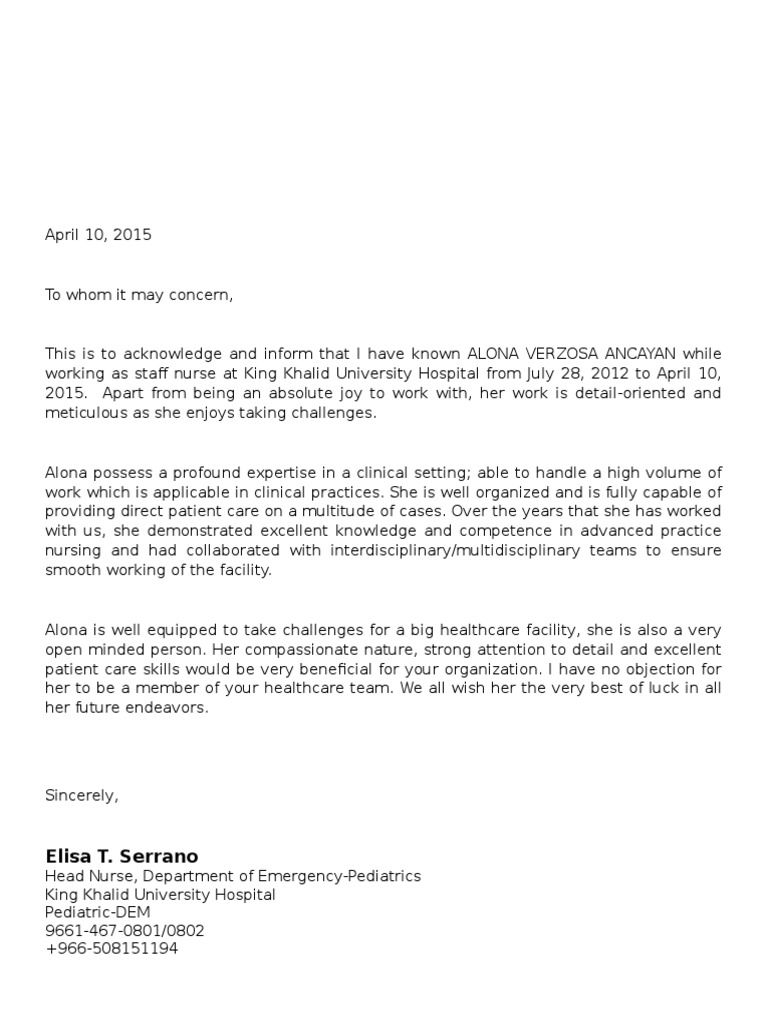 April 10, 2015

To whom it may concern,

This is to acknowledge and inform that I have known ALONA VERZOSA ANCAYAN while working as staff nurse at King Khalid University Hospital from July 28, 2012 to April 10, 2015. Apart from being an absolute joy to work with, her work is detail-oriented and meticulous as she enjoys taking challenges.

Alona possess a profound expertise in a clinical setting; able to handle a high volume of work which is applicable in clinical practices. She is well organized and is fully capable of providing direct patient care on a multitude of cases. Over the years that she has worked with us, she demonstrated excellent knowledge and competence in advanced practice nursing and had collaborated with interdisciplinary/multidisciplinary teams to ensure smooth working of the facility.

Alona is well equipped to take challenges for a big healthcare facility, she is also a very open minded person. Her compassionate nature, strong attention to detail and excellent patient care skills would be very beneficial for your organization. I have no objection for her to be a member of your healthcare team. We all wish her the very best of luck in all her future endeavors.

Sincerely,

Elisa T. Serrano
Head Nurse, Department of Emergency-Pediatrics
King Khalid University Hospital
Pediatric-DEM
9661-467-0801/0802
+966-508151194